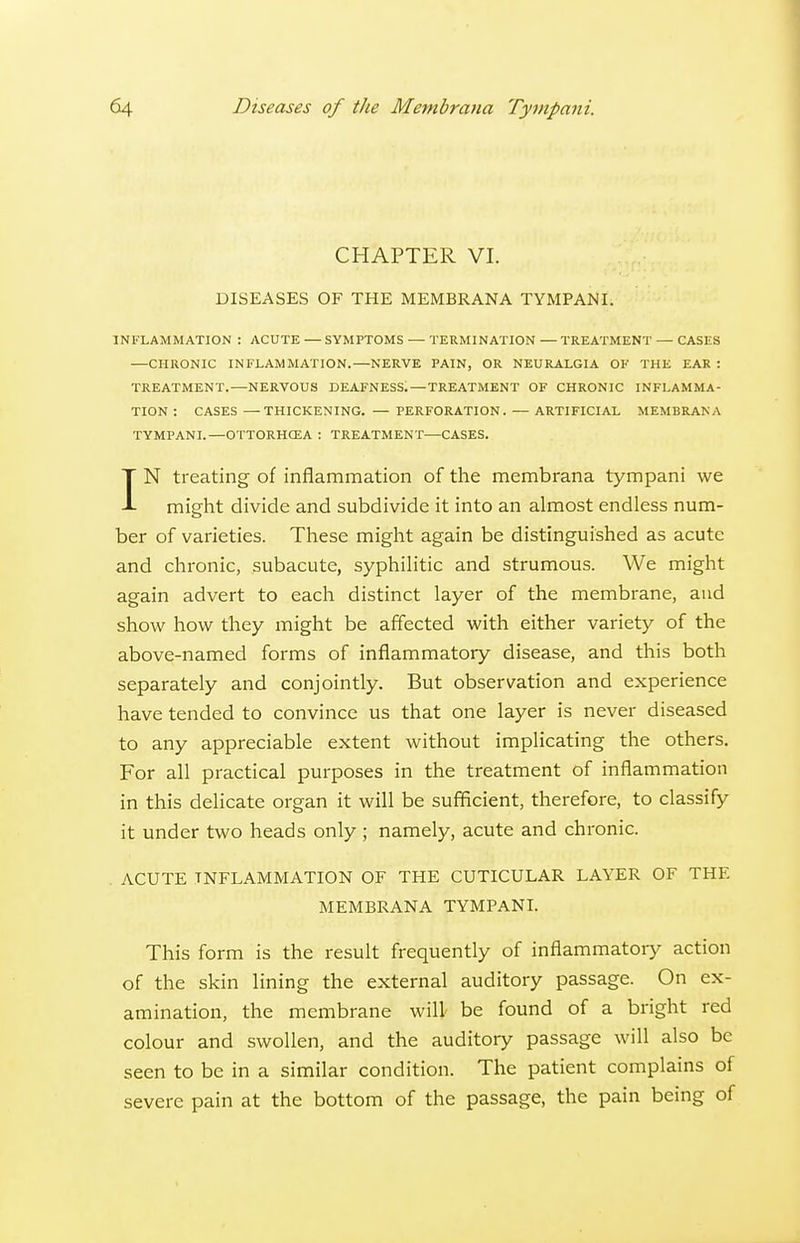 64 Diseases of the Membrana Tympani.

CHAPTER VI.

DISEASES OF THE MEMBRANA TYMPANI.

INFLAMMATION : ACUTE — SYMPTOMS — TERMINATION — TREATMENT — CASES —CHRONIC INFLAMMATION.—NERVE PAIN, OR NEURALGIA OF THE EAR : TREATMENT.—NERVOUS DEAFNESS.—TREATMENT OF CHRONIC INFLAMMATION : CASES — THICKENING. — PERFORATION. — ARTIFICIAL MEMBRANA TYMPANI.—OTTORHŒA : TREATMENT—CASES.

IN treating of inflammation of the membrana tympani we might divide and subdivide it into an almost endless number of varieties. These might again be distinguished as acute and chronic, subacute, syphilitic and strumous. We might again advert to each distinct layer of the membrane, and show how they might be affected with either variety of the above-named forms of inflammatory disease, and this both separately and conjointly. But observation and experience have tended to convince us that one layer is never diseased to any appreciable extent without implicating the others. For all practical purposes in the treatment of inflammation in this delicate organ it will be sufficient, therefore, to classify it under two heads only ; namely, acute and chronic.

ACUTE INFLAMMATION OF THE CUTICULAR LAYER OF THE MEMBRANA TYMPANI.

This form is the result frequently of inflammatory action of the skin lining the external auditory passage. On examination, the membrane will be found of a bright red colour and swollen, and the auditory passage will also be seen to be in a similar condition. The patient complains of severe pain at the bottom of the passage, the pain being of